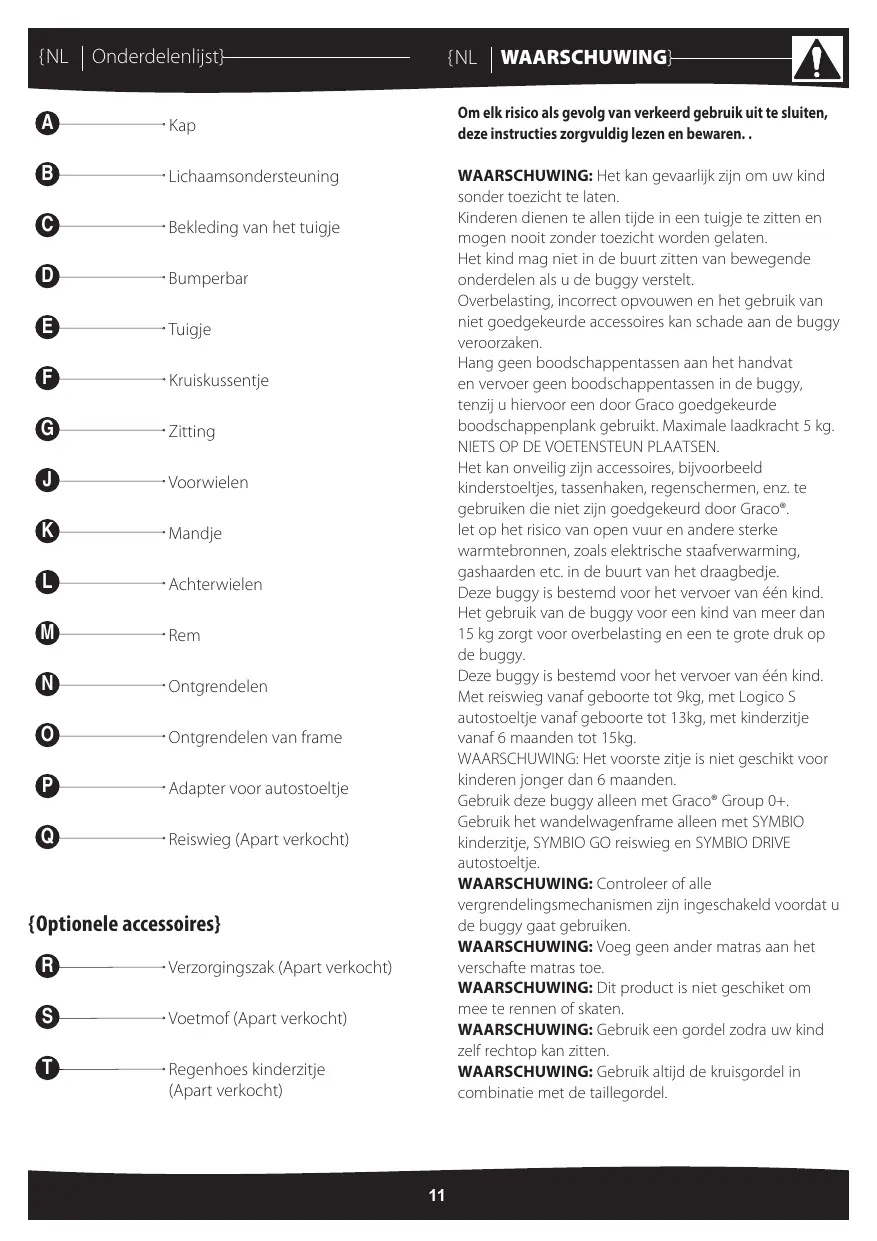 {NL | Onderdelenlijst}

A Kap

B Lichaamsondersteuning

C Bekleding van het tuigje

D Bumperbar

E Tuigje

F Kruiskussentje

G Zitting

J Voorwielen

K Mandje

L Achterwielen

M Rem

N Ontgrendelen

O Ontgrendelen van frame

P Adapter voor autostoeltje

Q Reiswieg (Apart verkocht)

{Optionele accessoires}

R Verzorgingszak (Apart verkocht)

S Voetmof (Apart verkocht)

T Regenhoes kinderzitje (Apart verkocht)

{NL | WAARSCHUWING}

Om elk risico als gevolg van verkeerd gebruik uit te sluiten, deze instructies zorgvuldig lezen en bewaren. .

WAARSCHUWING: Het kan gevaarlijk zijn om uw kind sonder toezicht te laten.
Kinderen dienen te allen tijde in een tuigje te zitten en mogen nooit zonder toezicht worden gelaten.
Het kind mag niet in de buurt zitten van bewegende onderdelen als u de buggy verstelt.
Overbelasting, incorrect opvouwen en het gebruik van niet goedgekeurde accessoires kan schade aan de buggy veroorzaken.
Hang geen boodschappentassen aan het handvat en vervoer geen boodschappentassen in de buggy, tenzij u hiervoor een door Graco goedgekeurde boodschappenplank gebruikt. Maximale laadkracht 5 kg. NIETS OP DE VOETENSTEUN PLAATSEN.
Het kan onveilig zijn accessoires, bijvoorbeeld kinderstoeltjes, tassenhaken, regenschermen, enz. te gebruiken die niet zijn goedgekeurd door Graco®.
let op het risico van open vuur en andere sterke warmtebronnen, zoals elektrische staafverwarming, gashaarden etc. in de buurt van het draagbedje.
Deze buggy is bestemd voor het vervoer van één kind.
Het gebruik van de buggy voor een kind van meer dan 15 kg zorgt voor overbelasting en een te grote druk op de buggy.
Deze buggy is bestemd voor het vervoer van één kind. Met reiswieg vanaf geboorte tot 9kg, met Logico S autostoeltje vanaf geboorte tot 13kg, met kinderzitje vanaf 6 maanden tot 15kg.
WAARSCHUWING: Het voorste zitje is niet geschikt voor kinderen jonger dan 6 maanden.
Gebruik deze buggy alleen met Graco® Group 0+.
Gebruik het wandelwagenframe alleen met SYMBIO kinderzitje, SYMBIO GO reiswieg en SYMBIO DRIVE autostoeltje.
WAARSCHUWING: Controleer of alle vergrendelingsmechanismen zijn ingeschakeld voordat u de buggy gaat gebruiken.
WAARSCHUWING: Voeg geen ander matras aan het verschafte matras toe.
WAARSCHUWING: Dit product is niet geschiket om mee te rennen of skaten.
WAARSCHUWING: Gebruik een gordel zodra uw kind zelf rechtop kan zitten.
WAARSCHUWING: Gebruik altijd de kruisgordel in combinatie met de taillegordel.

11